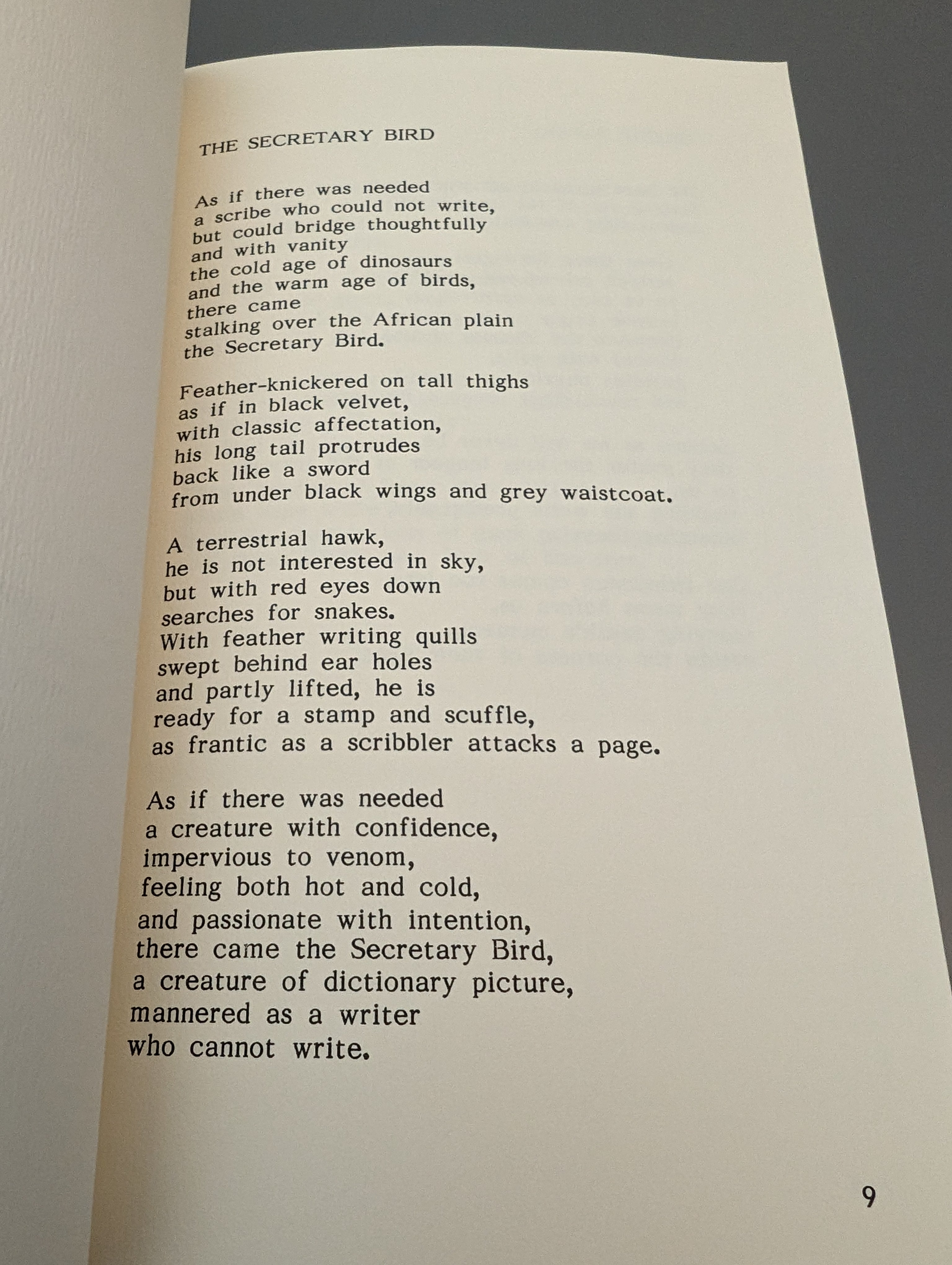 THE SECRETARY BIRD

As if there was needed
a scribe who could not write,
but could bridge thoughtfully
and with vanity
the cold age of dinosaurs
and the warm age of birds,
there came
stalking over the African plain
the Secretary Bird.

Feather-knickered on tall thighs
as if in black velvet,
with classic affectation,
his long tail protrudes
back like a sword
from under black wings and grey waistcoat.

A terrestrial hawk,
he is not interested in sky,
but with red eyes down
searches for snakes.
With feather writing quills
swept behind ear holes
and partly lifted, he is
ready for a stamp and scuffle,
as frantic as a scribbler attacks a page.

As if there was needed
a creature with confidence,
impervious to venom,
feeling both hot and cold,
and passionate with intention,
there came the Secretary Bird,
a creature of dictionary picture,
mannered as a writer
who cannot write.

9